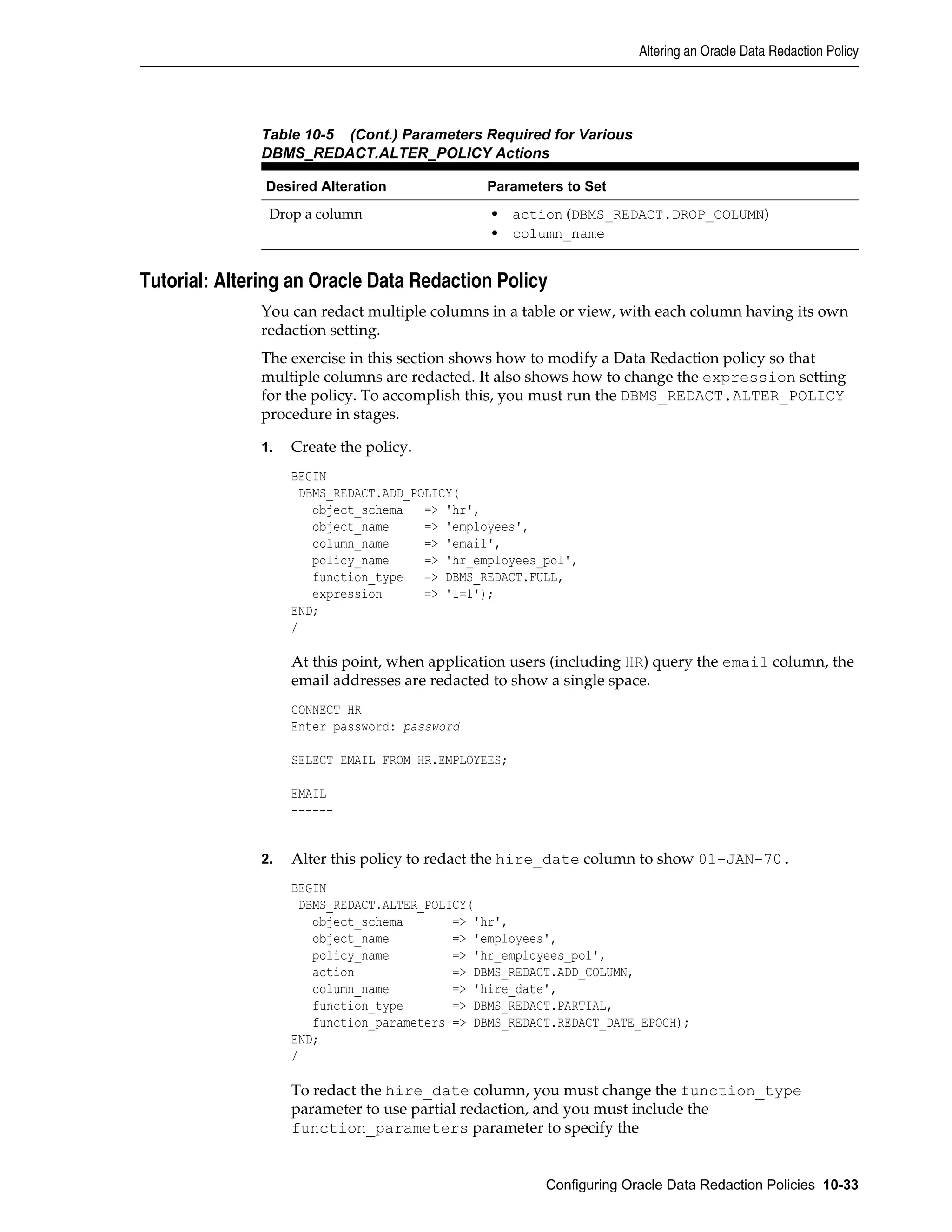 Altering an Oracle Data Redaction Policy

Table 10-5 (Cont.) Parameters Required for Various DBMS_REDACT.ALTER_POLICY Actions

| Desired Alteration | Parameters to Set |
|---|---|
| Drop a column | • action (DBMS_REDACT.DROP_COLUMN) • column_name |

Tutorial: Altering an Oracle Data Redaction Policy

You can redact multiple columns in a table or view, with each column having its own redaction setting.

The exercise in this section shows how to modify a Data Redaction policy so that multiple columns are redacted. It also shows how to change the expression setting for the policy. To accomplish this, you must run the DBMS_REDACT.ALTER_POLICY procedure in stages.

1. Create the policy.

BEGIN
 DBMS_REDACT.ADD_POLICY(
   object_schema   => 'hr',
   object_name     => 'employees',
   column_name     => 'email',
   policy_name     => 'hr_employees_pol',
   function_type   => DBMS_REDACT.FULL,
   expression      => '1=1');
END;
/

At this point, when application users (including HR) query the email column, the email addresses are redacted to show a single space.

CONNECT HR
Enter password: password

SELECT EMAIL FROM HR.EMPLOYEES;

EMAIL
------

2. Alter this policy to redact the hire_date column to show 01-JAN-70.

BEGIN
 DBMS_REDACT.ALTER_POLICY(
   object_schema       => 'hr',
   object_name         => 'employees',
   policy_name         => 'hr_employees_pol',
   action              => DBMS_REDACT.ADD_COLUMN,
   column_name         => 'hire_date',
   function_type       => DBMS_REDACT.PARTIAL,
   function_parameters => DBMS_REDACT.REDACT_DATE_EPOCH);
END;
/

To redact the hire_date column, you must change the function_type parameter to use partial redaction, and you must include the function_parameters parameter to specify the

Configuring Oracle Data Redaction Policies 10-33